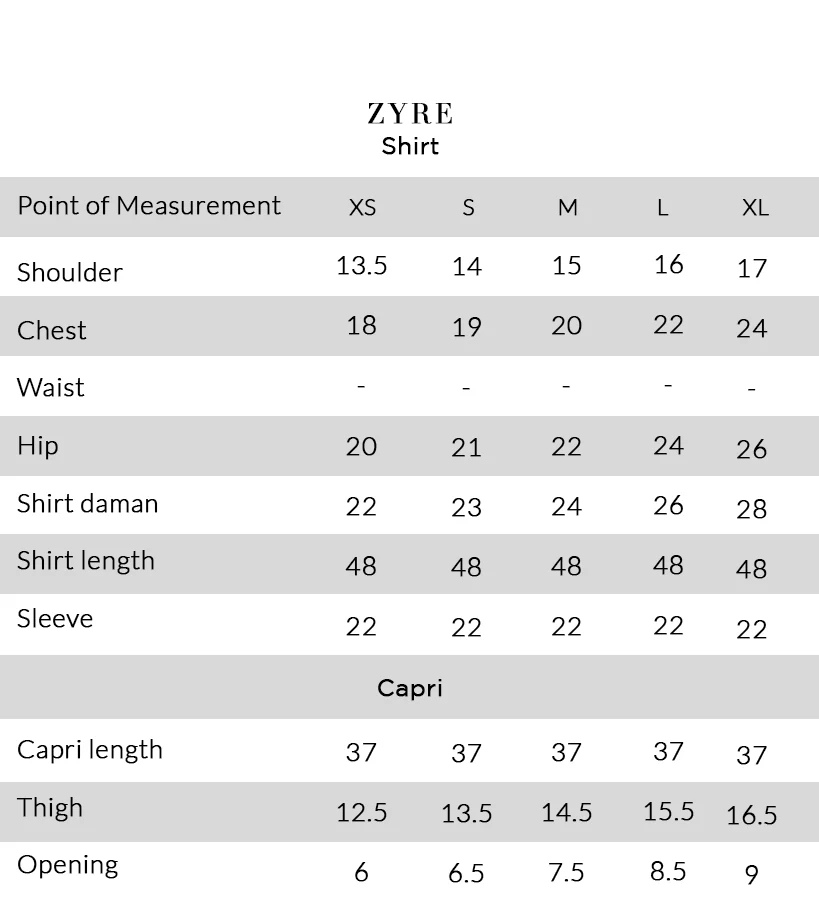 ZYRE
Shirt

| Point of Measurement | XS | S | M | L | XL |
|---|---|---|---|---|---|
| Shoulder | 13.5 | 14 | 15 | 16 | 17 |
| Chest | 18 | 19 | 20 | 22 | 24 |
| Waist | - | - | - | - | - |
| Hip | 20 | 21 | 22 | 24 | 26 |
| Shirt daman | 22 | 23 | 24 | 26 | 28 |
| Shirt length | 48 | 48 | 48 | 48 | 48 |
| Sleeve | 22 | 22 | 22 | 22 | 22 |
| Capri | | | | | |
| Capri length | 37 | 37 | 37 | 37 | 37 |
| Thigh | 12.5 | 13.5 | 14.5 | 15.5 | 16.5 |
| Opening | 6 | 6.5 | 7.5 | 8.5 | 9 |